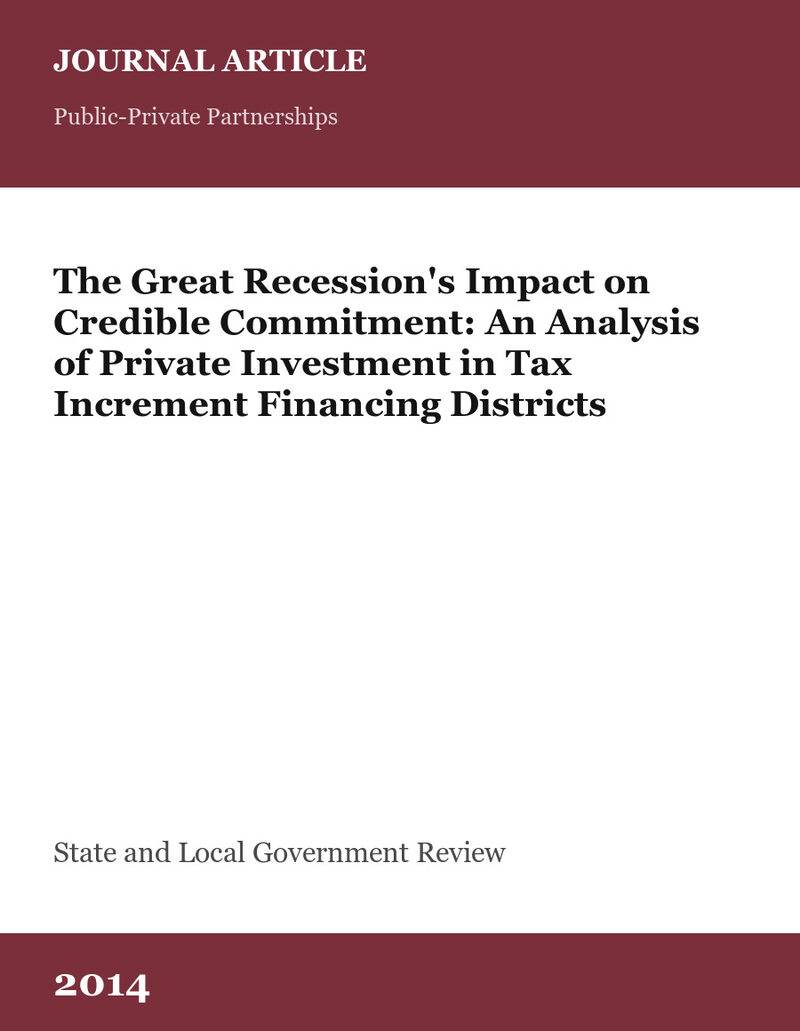 JOURNAL ARTICLE

Public-Private Partnerships

The Great Recession's Impact on Credible Commitment: An Analysis of Private Investment in Tax Increment Financing Districts

State and Local Government Review

2014